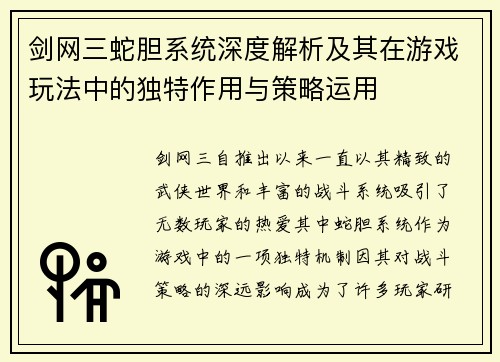 剑网三蛇胆系统深度解析及其在游戏玩法中的独特作用与策略运用

剑网三自推出以来一直以其精致的武侠世界和丰富的战斗系统吸引了无数玩家的热爱其中蛇胆系统作为游戏中的一项独特机制因其对战斗策略的深远影响成为了许多玩家研